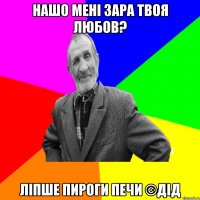 НАШО МЕНІ ЗАРА ТВОЯ ЛЮБОВ?

ЛІПШЕ ПИРОГИ ПЕЧИ ©ДІД